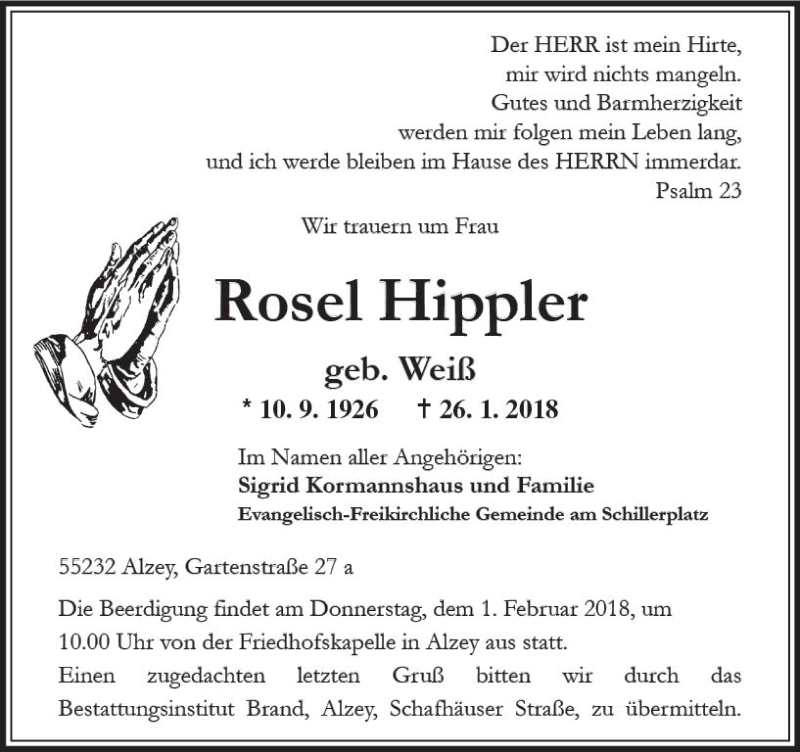 Der HERR ist mein Hirte,
mir wird nichts mangeln.
Gutes und Barmherzigkeit
werden mir folgen mein Leben lang,
und ich werde bleiben im Hause des HERRN immerdar.
Psalm 23

Wir trauern um Frau

Rosel Hippler

geb. Weiß

* 10. 9. 1926 † 26. 1. 2018

Im Namen aller Angehörigen:
Sigrid Kormannshaus und Familie
Evangelisch-Freikirchliche Gemeinde am Schillerplatz

55232 Alzey, Gartenstraße 27 a

Die Beerdigung findet am Donnerstag, dem 1. Februar 2018, um 10.00 Uhr von der Friedhofskapelle in Alzey aus statt.
Einen zugedachten letzten Gruß bitten wir durch das Bestattungsinstitut Brand, Alzey, Schafhäuser Straße, zu übermitteln.